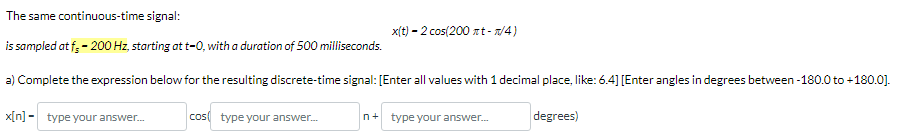 The same continuous-time signal:

$x(t) = 2\cos(200\pi t - \pi/4)$

is sampled at $f_s = 200$ Hz, starting at t=0, with a duration of 500 milliseconds.

a) Complete the expression below for the resulting discrete-time signal: [Enter all values with 1 decimal place, like: 6.4] [Enter angles in degrees between -180.0 to +180.0].

x[n] = type your answer... cos( type your answer... n + type your answer... degrees)